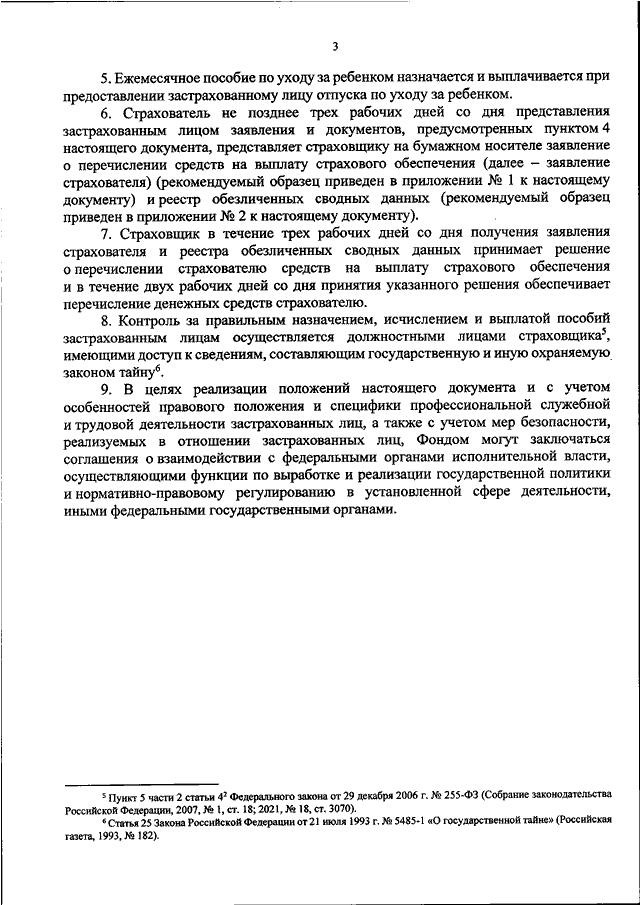 3

5. Ежемесячное пособие по уходу за ребенком назначается и выплачивается при предоставлении застрахованному лицу отпуска по уходу за ребенком.

6. Страхователь не позднее трех рабочих дней со дня представления застрахованным лицом заявления и документов, предусмотренных пунктом 4 настоящего документа, представляет страховщику на бумажном носителе заявление о перечислении средств на выплату страхового обеспечения (далее – заявление страхователя) (рекомендуемый образец приведен в приложении № 1 к настоящему документу) и реестр обезличенных сводных данных (рекомендуемый образец приведен в приложении № 2 к настоящему документу).

7. Страховщик в течение трех рабочих дней со дня получения заявления страхователя и реестра обезличенных сводных данных принимает решение о перечислении страхователю средств на выплату страхового обеспечения и в течение двух рабочих дней со дня принятия указанного решения обеспечивает перечисление денежных средств страхователю.

8. Контроль за правильным назначением, исчислением и выплатой пособий застрахованным лицам осуществляется должностными лицами страховщика$^5$, имеющими доступ к сведениям, составляющим государственную и иную охраняемую законом тайну$^6$.

9. В целях реализации положений настоящего документа и с учетом особенностей правового положения и специфики профессиональной служебной и трудовой деятельности застрахованных лиц, а также с учетом мер безопасности, реализуемых в отношении застрахованных лиц, Фондом могут заключаться соглашения о взаимодействии с федеральными органами исполнительной власти, осуществляющими функции по выработке и реализации государственной политики и нормативно-правовому регулированию в установленной сфере деятельности, иными федеральными государственными органами.

$^5$ Пункт 5 части 2 статьи $4^2$ Федерального закона от 29 декабря 2006 г. № 255-ФЗ (Собрание законодательства Российской Федерации, 2007, № 1, ст. 18; 2021, № 18, ст. 3070).
$^6$ Статья 25 Закона Российской Федерации от 21 июля 1993 г. № 5485-1 «О государственной тайне» (Российская газета, 1993, № 182).